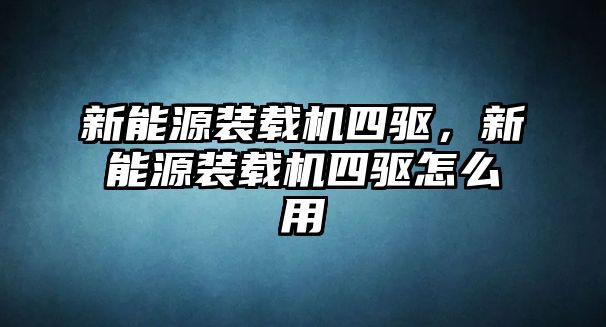 新能源装载机四驱，新能源装载机四驱怎么用